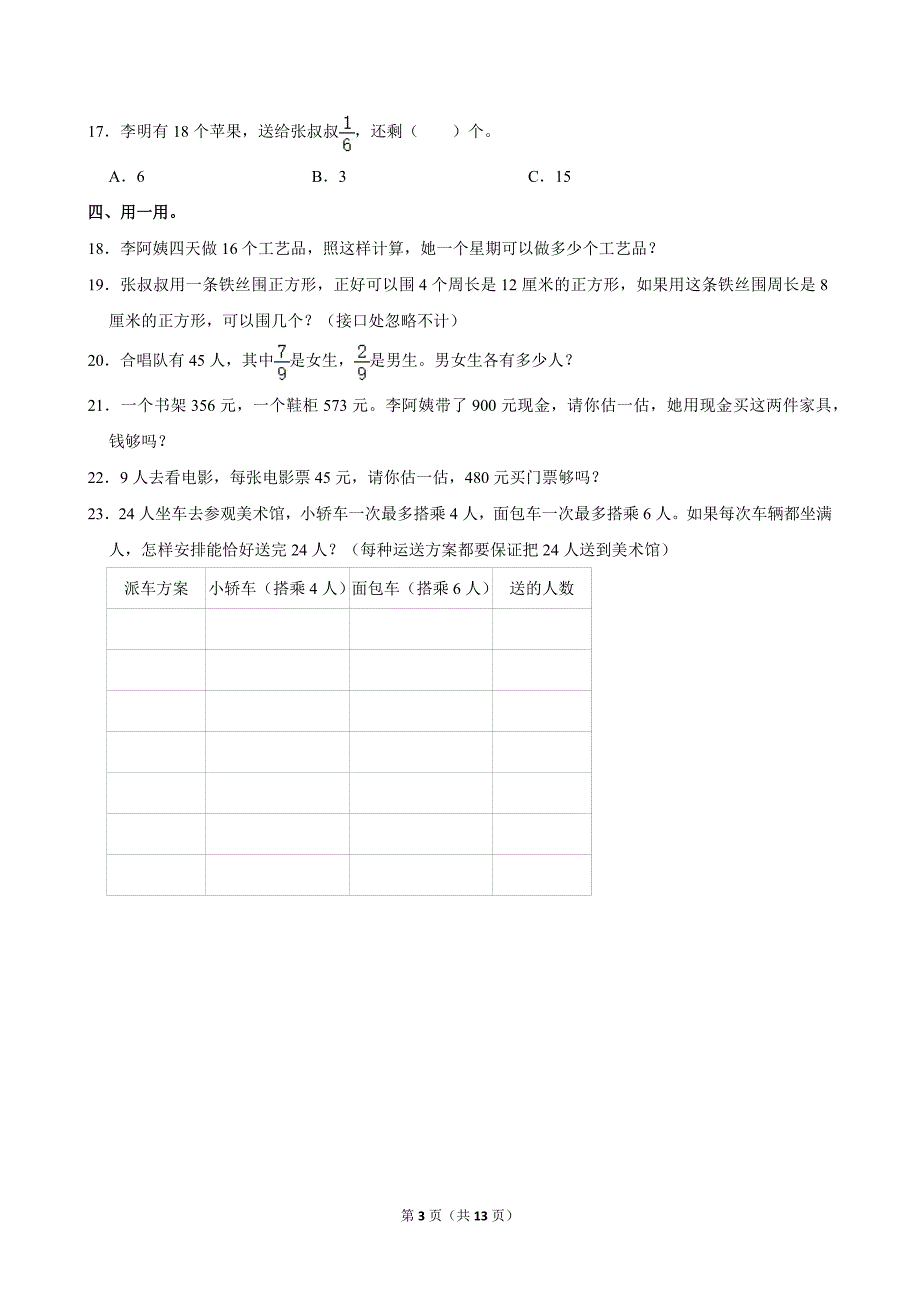 17．李明有 18 个苹果，送给张叔叔$\frac{1}{6}$，还剩（　　）个。

A．6　　　　B．3　　　　C．15

四、用一用。

18．李阿姨四天做 16 个工艺品，照这样计算，她一个星期可以做多少个工艺品？

19．张叔叔用一条铁丝围正方形，正好可以围 4 个周长是 12 厘米的正方形，如果用这条铁丝围周长是 8 厘米的正方形，可以围几个？（接口处忽略不计）

20．合唱队有 45 人，其中$\frac{7}{9}$是女生，$\frac{2}{9}$是男生。男女生各有多少人？

21．一个书架 356 元，一个鞋柜 573 元。李阿姨带了 900 元现金，请你估一估，她用现金买这两件家具，钱够吗？

22．9 人去看电影，每张电影票 45 元，请你估一估，480 元买门票够吗？

23．24 人坐车去参观美术馆，小轿车一次最多搭乘 4 人，面包车一次最多搭乘 6 人。如果每次车辆都坐满人，怎样安排能恰好送完 24 人？（每种运送方案都要保证把 24 人送到美术馆）

| 派车方案 | 小轿车（搭乘 4 人） | 面包车（搭乘 6 人） | 送的人数 |
|---|---|---|---|
| | | | |
| | | | |
| | | | |
| | | | |
| | | | |
| | | | |
| | | | |

第 3 页（共 13 页）